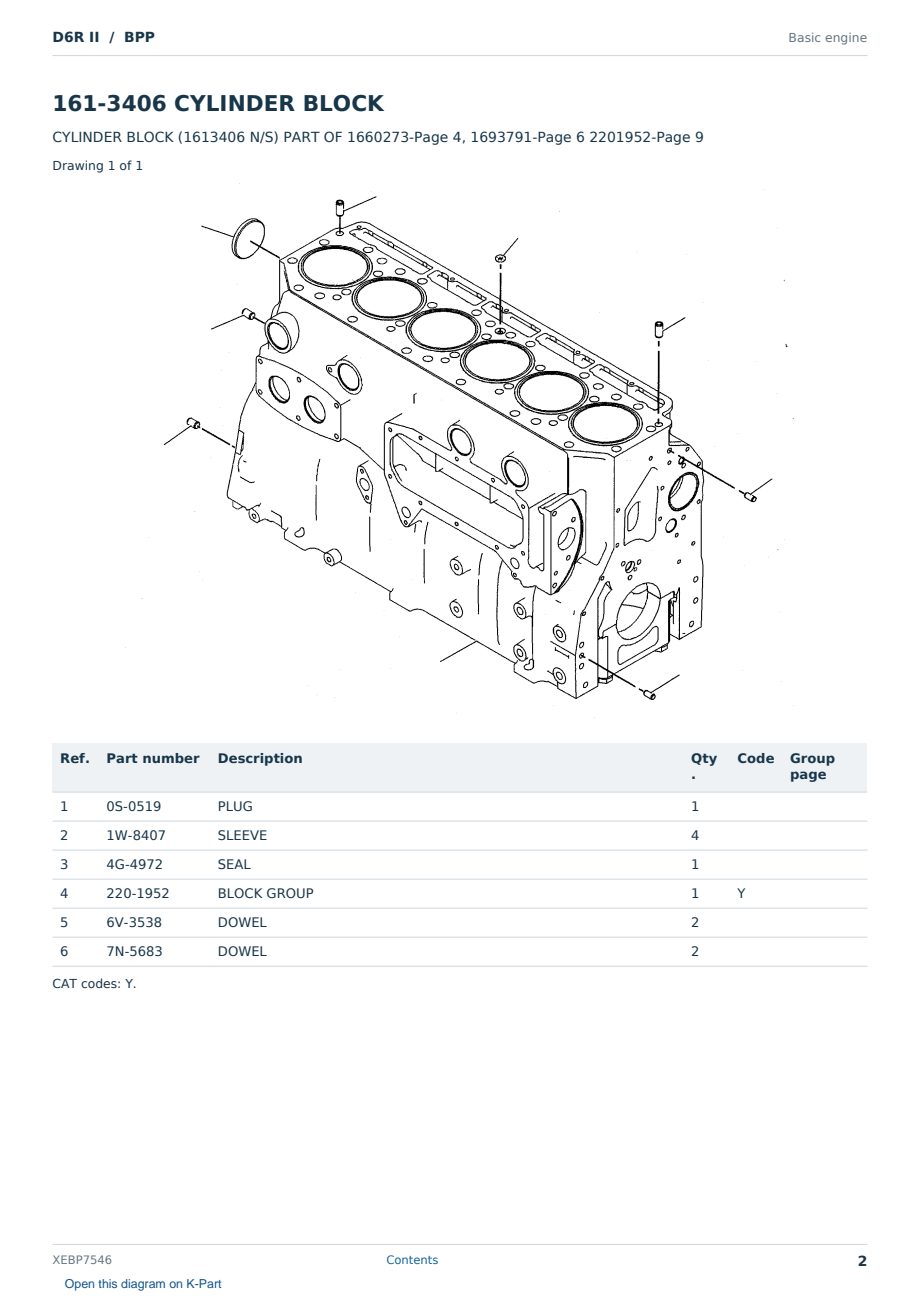 D6R II / BPP

Basic engine

161-3406 CYLINDER BLOCK

CYLINDER BLOCK (1613406 N/S) PART OF 1660273-Page 4, 1693791-Page 6 2201952-Page 9

Drawing 1 of 1

| Ref. | Part number | Description | Qty . | Code | Group page |
|---|---|---|---|---|---|
| 1 | 0S-0519 | PLUG | 1 | | |
| 2 | 1W-8407 | SLEEVE | 4 | | |
| 3 | 4G-4972 | SEAL | 1 | | |
| 4 | 220-1952 | BLOCK GROUP | 1 | Y | |
| 5 | 6V-3538 | DOWEL | 2 | | |
| 6 | 7N-5683 | DOWEL | 2 | | |

CAT codes: Y.

XEBP7546

Contents

2

Open this diagram on K-Part